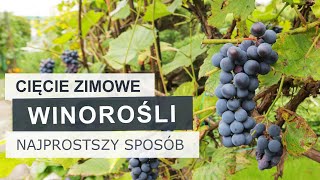 CIĘCIE ZIMOWE

WINOROŚLI

NAJPROSTSZY SPOSÓB